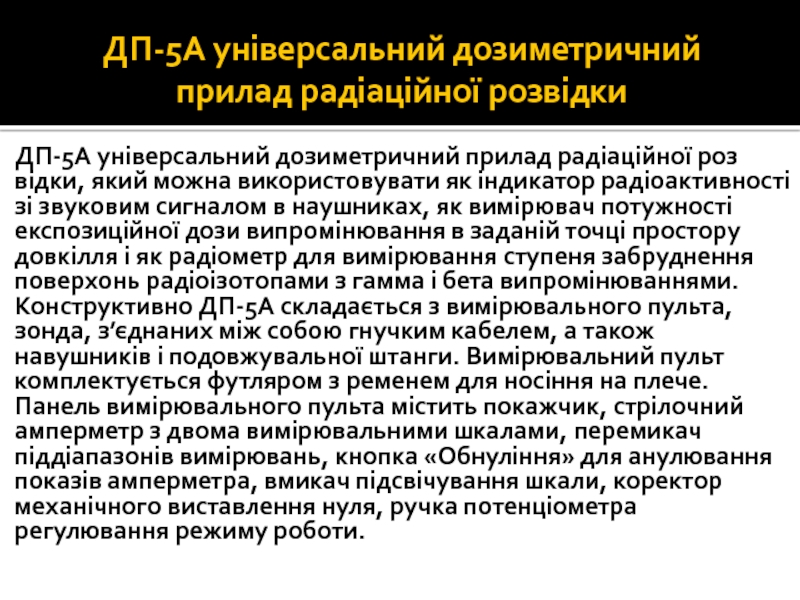 ДП-5А універсальний дозиметричний прилад радіаційної розвідки

ДП-5А універсальний дозиметричний прилад радіаційної роз відки, який можна використовувати як індикатор радіоактивності зі звуковим сигналом в наушниках, як вимірювач потужності експозиційної дози випромінювання в заданій точці простору довкілля і як радіометр для вимірювання ступеня забруднення поверхонь радіоізотопами з гамма і бета випромінюваннями. Конструктивно ДП-5А складається з вимірювального пульта, зонда, з'єднаних між собою гнучким кабелем, а також навушників і подовжувальної штанги. Вимірювальний пульт комплектується футляром з ременем для носіння на плече. Панель вимірювального пульта містить покажчик, стрілочний амперметр з двома вимірювальними шкалами, перемикач піддіапазонів вимірювань, кнопка «Обнуління» для анулювання показів амперметра, вмикач підсвічування шкали, коректор механічного виставлення нуля, ручка потенціометра регулювання режиму роботи.